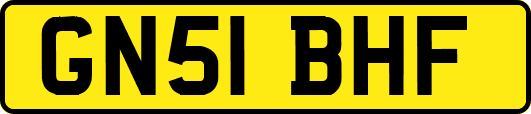 GN51 BHF